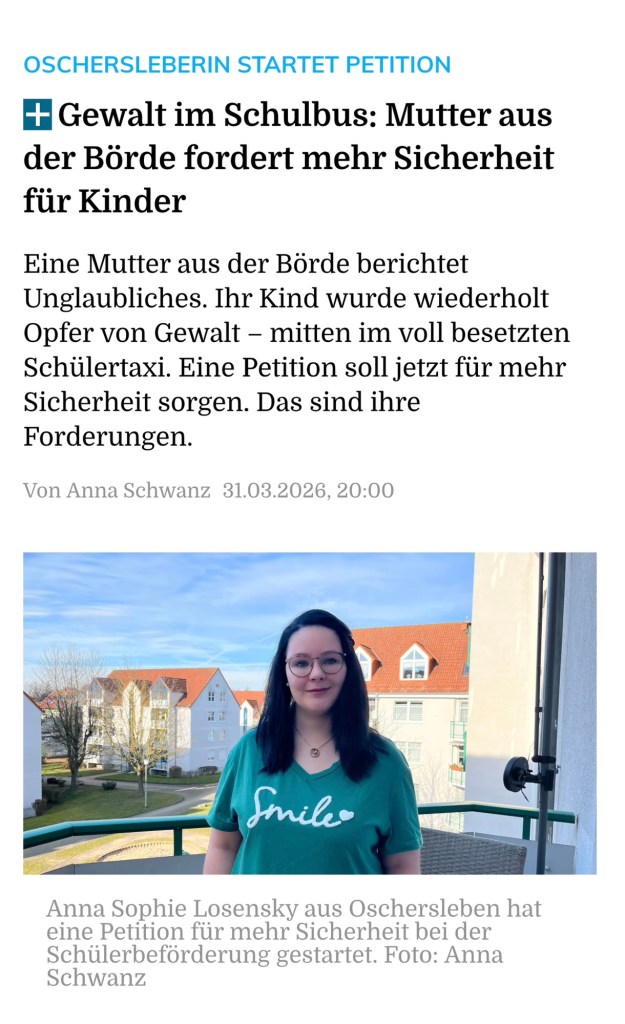 OSCHERSLEBERIN STARTET PETITION

Gewalt im Schulbus: Mutter aus der Börde fordert mehr Sicherheit für Kinder

Eine Mutter aus der Börde berichtet Unglaubliches. Ihr Kind wurde wiederholt Opfer von Gewalt – mitten im voll besetzten Schülertaxi. Eine Petition soll jetzt für mehr Sicherheit sorgen. Das sind ihre Forderungen.

Von Anna Schwanz 31.03.2026, 20:00

Smile

Anna Sophie Losensky aus Oschersleben hat eine Petition für mehr Sicherheit bei der Schülerbeförderung gestartet. Foto: Anna Schwanz